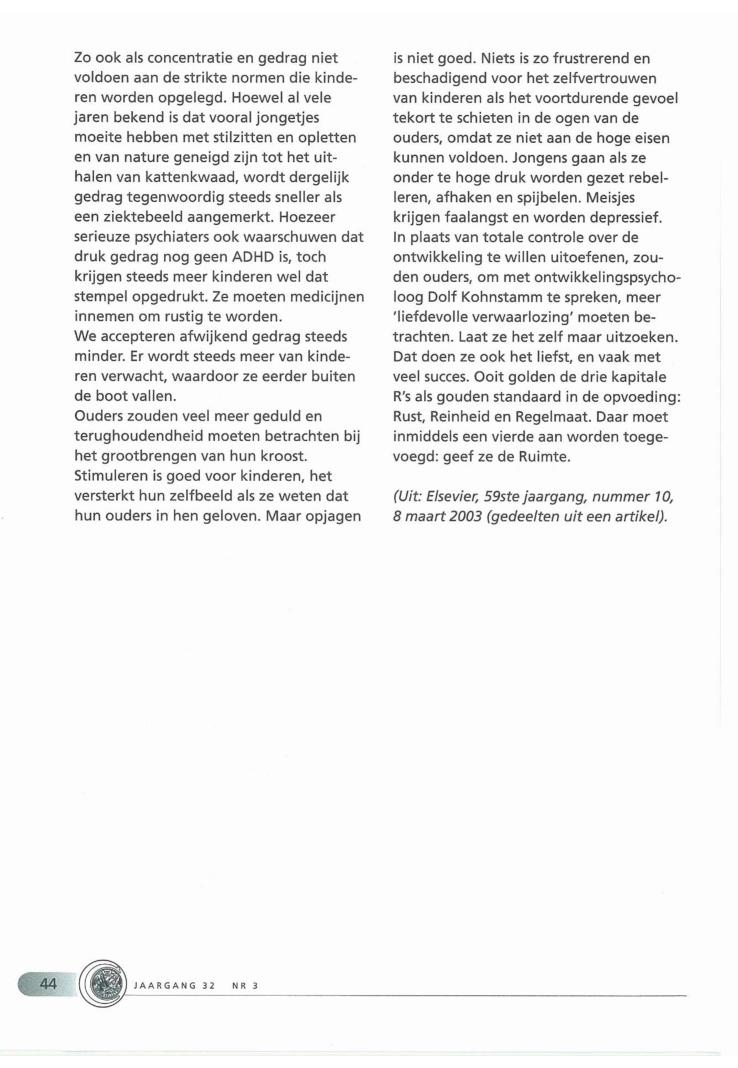 Zo ook als concentratie en gedrag niet voldoen aan de strikte normen die kinderen worden opgelegd. Hoewel al vele jaren bekend is dat vooral jongetjes moeite hebben met stilzitten en opletten en van nature geneigd zijn tot het uithalen van kattenkwaad, wordt dergelijk gedrag tegenwoordig steeds sneller als een ziektebeeld aangemerkt. Hoezeer serieuze psychiaters ook waarschuwen dat druk gedrag nog geen ADHD is, toch krijgen steeds meer kinderen wel dat stempel opgedrukt. Ze moeten medicijnen innemen om rustig te worden.
We accepteren afwijkend gedrag steeds minder. Er wordt steeds meer van kinderen verwacht, waardoor ze eerder buiten de boot vallen.
Ouders zouden veel meer geduld en terughoudendheid moeten betrachten bij het grootbrengen van hun kroost. Stimuleren is goed voor kinderen, het versterkt hun zelfbeeld als ze weten dat hun ouders in hen geloven. Maar opjagen is niet goed. Niets is zo frustrerend en beschadigend voor het zelfvertrouwen van kinderen als het voortdurende gevoel tekort te schieten in de ogen van de ouders, omdat ze niet aan de hoge eisen kunnen voldoen. Jongens gaan als ze onder te hoge druk worden gezet rebelleren, afhaken en spijbelen. Meisjes krijgen faalangst en worden depressief. In plaats van totale controle over de ontwikkeling te willen uitoefenen, zouden ouders, om met ontwikkelingspsycholoog Dolf Kohnstamm te spreken, meer 'liefdevolle verwaarlozing' moeten betrachten. Laat ze het zelf maar uitzoeken. Dat doen ze ook het liefst, en vaak met veel succes. Ooit golden de drie kapitale R's als gouden standaard in de opvoeding: Rust, Reinheid en Regelmaat. Daar moet inmiddels een vierde aan worden toegevoegd: geef ze de Ruimte.

(Uit: Elsevier, 59ste jaargang, nummer 10, 8 maart 2003 (gedeelten uit een artikel).

44 JAARGANG 32 NR 3